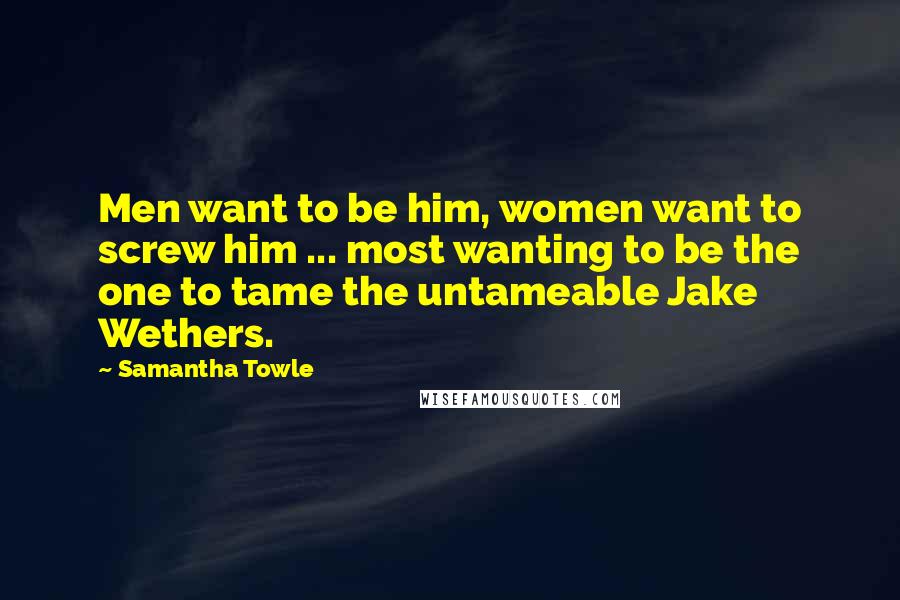 Men want to be him, women want to screw him ... most wanting to be the one to tame the untameable Jake Wethers.

~ Samantha Towle

WISEFAMOUSQUOTES.COM